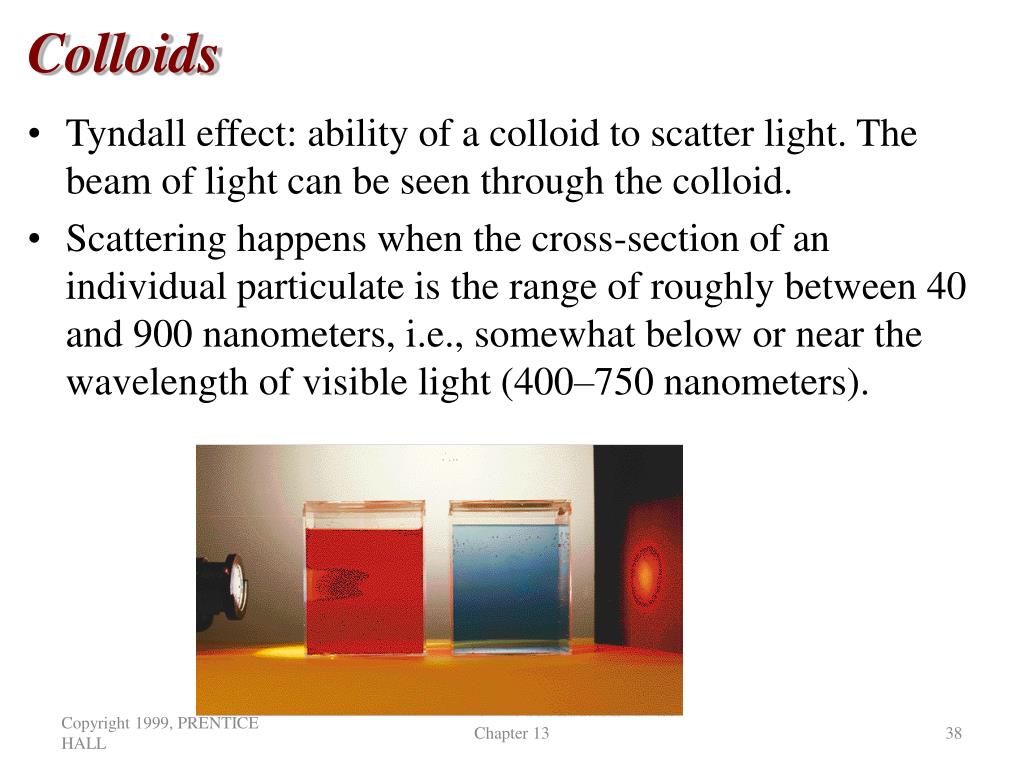 Colloids

• Tyndall effect: ability of a colloid to scatter light. The beam of light can be seen through the colloid.

• Scattering happens when the cross-section of an individual particulate is the range of roughly between 40 and 900 nanometers, i.e., somewhat below or near the wavelength of visible light (400–750 nanometers).

Copyright 1999, PRENTICE HALL

Chapter 13

38